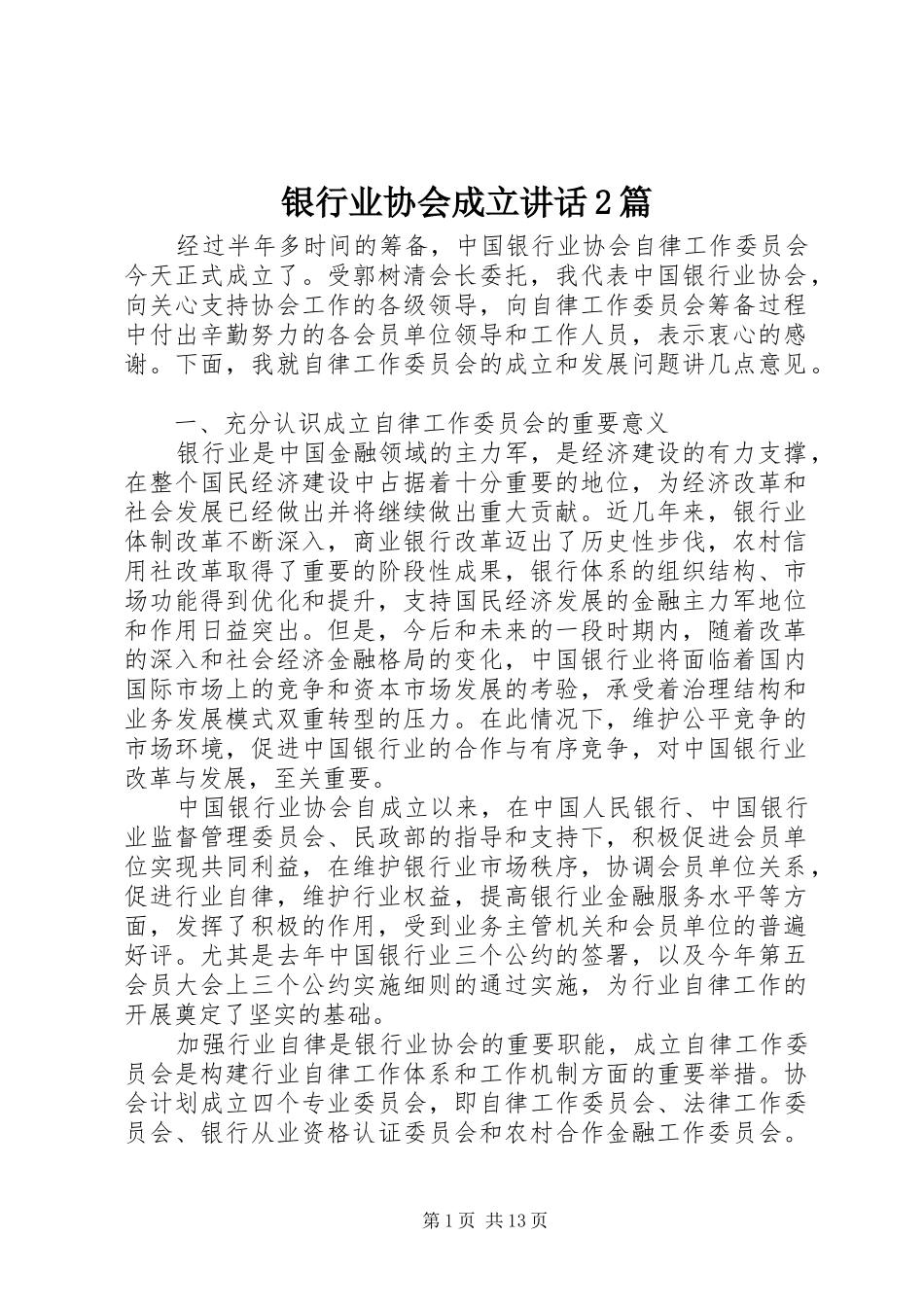 银行业协会成立讲话2篇

经过半年多时间的筹备，中国银行业协会自律工作委员会今天正式成立了。受郭树清会长委托，我代表中国银行业协会，向关心支持协会工作的各级领导，向自律工作委员会筹备过程中付出辛勤努力的各会员单位领导和工作人员，表示衷心的感谢。下面，我就自律工作委员会的成立和发展问题讲几点意见。

一、充分认识成立自律工作委员会的重要意义

银行业是中国金融领域的主力军，是经济建设的有力支撑，在整个国民经济建设中占据着十分重要的地位，为经济改革和社会发展已经做出并将继续做出重大贡献。近几年来，银行业体制改革不断深入，商业银行改革迈出了历史性步伐，农村信用社改革取得了重要的阶段性成果，银行体系的组织结构、市场功能得到优化和提升，支持国民经济发展的金融主力军地位和作用日益突出。但是，今后和未来的一段时期内，随着改革的深入和社会经济金融格局的变化，中国银行业将面临着国内国际市场上的竞争和资本市场发展的考验，承受着治理结构和业务发展模式双重转型的压力。在此情况下，维护公平竞争的市场环境，促进中国银行业的合作与有序竞争，对中国银行业改革与发展，至关重要。

中国银行业协会自成立以来，在中国人民银行、中国银行业监督管理委员会、民政部的指导和支持下，积极促进会员单位实现共同利益，在维护银行业市场秩序，协调会员单位关系，促进行业自律，维护行业权益，提高银行业金融服务水平等方面，发挥了积极的作用，受到业务主管机关和会员单位的普遍好评。尤其是去年中国银行业三个公约的签署，以及今年第五会员大会上三个公约实施细则的通过实施，为行业自律工作的开展奠定了坚实的基础。

加强行业自律是银行业协会的重要职能，成立自律工作委员会是构建行业自律工作体系和工作机制方面的重要举措。协会计划成立四个专业委员会，即自律工作委员会、法律工作委员会、银行从业资格认证委员会和农村合作金融工作委员会。

第1页 共13页